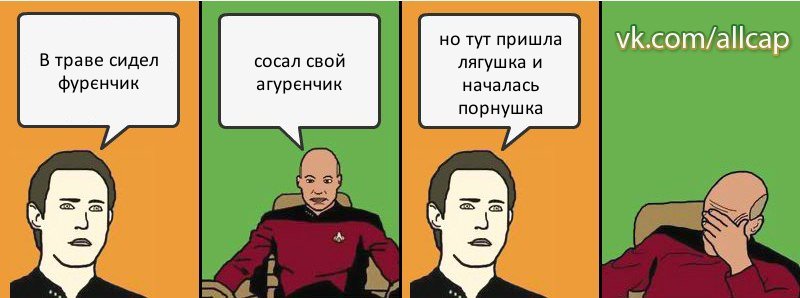 В траве сидел фурєнчик

сосал свой агурєнчик

но тут пришла лягушка и началась порнушка

vk.com/allcap